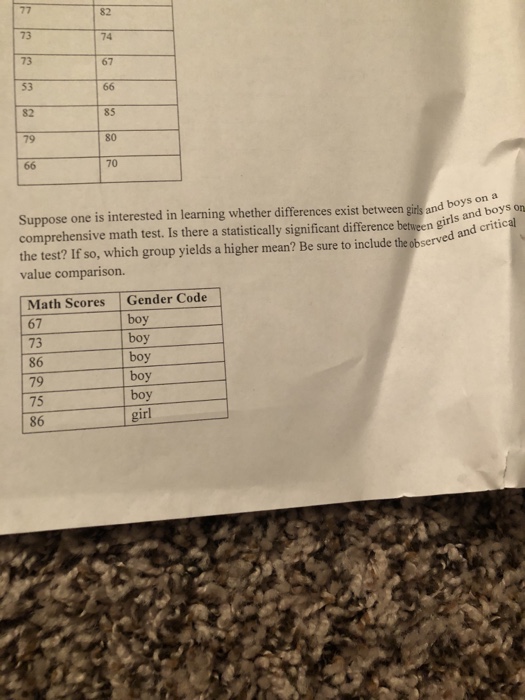 | 77 | 82 |
|---|---|
| 73 | 74 |
| 73 | 67 |
| 53 | 66 |
| 82 | 85 |
| 79 | 80 |
| 66 | 70 |

Suppose one is interested in learning whether differences exist between girls and boys on a comprehensive math test. Is there a statistically significant difference between girls and boys on the test? If so, which group yields a higher mean? Be sure to include the observed and critical value comparison.

| Math Scores | Gender Code |
|---|---|
| 67 | boy |
| 73 | boy |
| 86 | boy |
| 79 | boy |
| 75 | boy |
| 86 | girl |